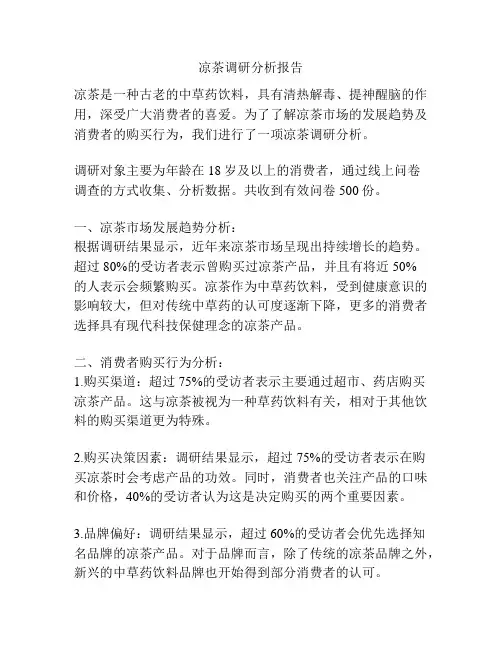 凉茶调研分析报告

凉茶是一种古老的中草药饮料，具有清热解毒、提神醒脑的作用，深受广大消费者的喜爱。为了了解凉茶市场的发展趋势及消费者的购买行为，我们进行了一项凉茶调研分析。

调研对象主要为年龄在 18 岁及以上的消费者，通过线上问卷调查的方式收集、分析数据。共收到有效问卷 500 份。

一、凉茶市场发展趋势分析：
根据调研结果显示，近年来凉茶市场呈现出持续增长的趋势。超过 80%的受访者表示曾购买过凉茶产品，并且有将近 50%的人表示会频繁购买。凉茶作为中草药饮料，受到健康意识的影响较大，但对传统中草药的认可度逐渐下降，更多的消费者选择具有现代科技保健理念的凉茶产品。

二、消费者购买行为分析：
1.购买渠道：超过 75%的受访者表示主要通过超市、药店购买凉茶产品。这与凉茶被视为一种草药饮料有关，相对于其他饮料的购买渠道更为特殊。

2.购买决策因素：调研结果显示，超过 75%的受访者表示在购买凉茶时会考虑产品的功效。同时，消费者也关注产品的口味和价格，40%的受访者认为这是决定购买的两个重要因素。

3.品牌偏好：调研结果显示，超过 60%的受访者会优先选择知名品牌的凉茶产品。对于品牌而言，除了传统的凉茶品牌之外，新兴的中草药饮料品牌也开始得到部分消费者的认可。